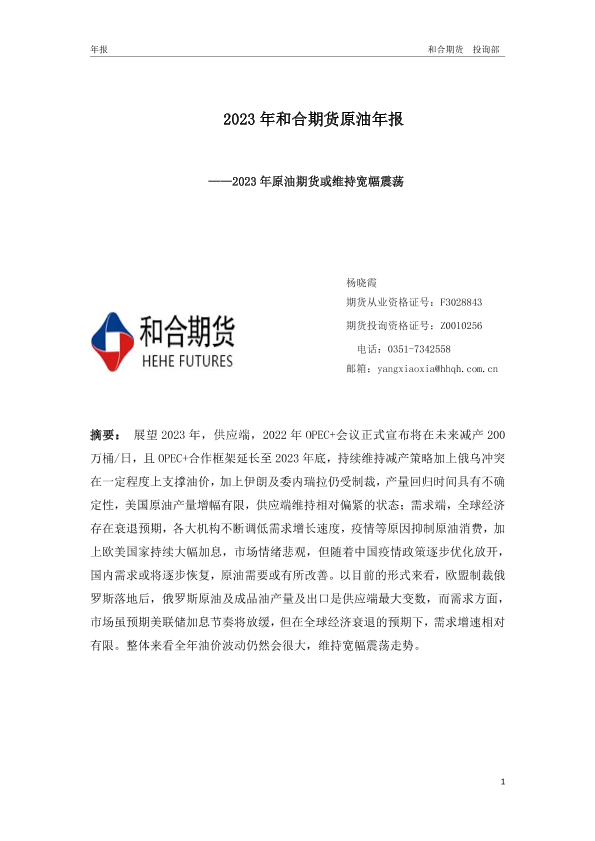 年报

和合期货 投询部

2023 年和合期货原油年报

——2023 年原油期货或维持宽幅震荡

和合期货
HEHE FUTURES

杨晓霞
期货从业资格证号：F3028843
期货投询资格证号：Z0010256
电话：0351-7342558
邮箱：yangxiaoxia@hhqh.com.cn

摘要： 展望 2023 年，供应端，2022 年 OPEC+会议正式宣布将在未来减产 200 万桶/日，且 OPEC+合作框架延长至 2023 年底，持续维持减产策略加上俄乌冲突在一定程度上支撑油价，加上伊朗及委内瑞拉仍受制裁，产量回归时间具有不确定性，美国原油产量增幅有限，供应端维持相对偏紧的状态；需求端，全球经济存在衰退预期，各大机构不断调低需求增长速度，疫情等原因抑制原油消费，加上欧美国家持续大幅加息，市场情绪悲观，但随着中国疫情政策逐步优化放开，国内需求或将逐步恢复，原油需要或有所改善。以目前的形式来看，欧盟制裁俄罗斯落地后，俄罗斯原油及成品油产量及出口是供应端最大变数，而需求方面，市场虽预期美联储加息节奏将放缓，但在全球经济衰退的预期下，需求增速相对有限。整体来看全年油价波动仍然会很大，维持宽幅震荡走势。

1